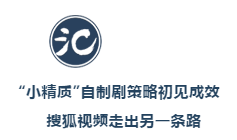 汇

“小精质”自制剧策略初见成效

搜狐视频走出另一条路